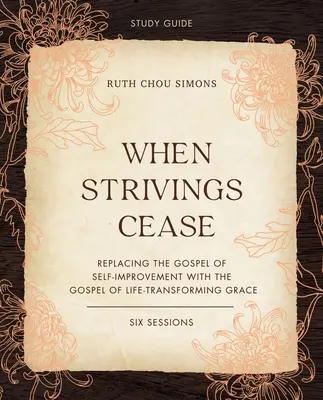 STUDY GUIDE

RUTH CHOU SIMONS

WHEN STRIVINGS CEASE

REPLACING THE GOSPEL OF SELF-IMPROVEMENT WITH THE GOSPEL OF LIFE-TRANSFORMING GRACE

SIX SESSIONS